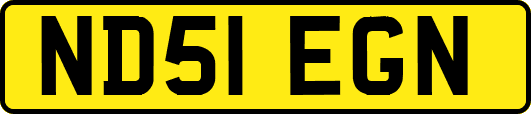 ND51 EGN